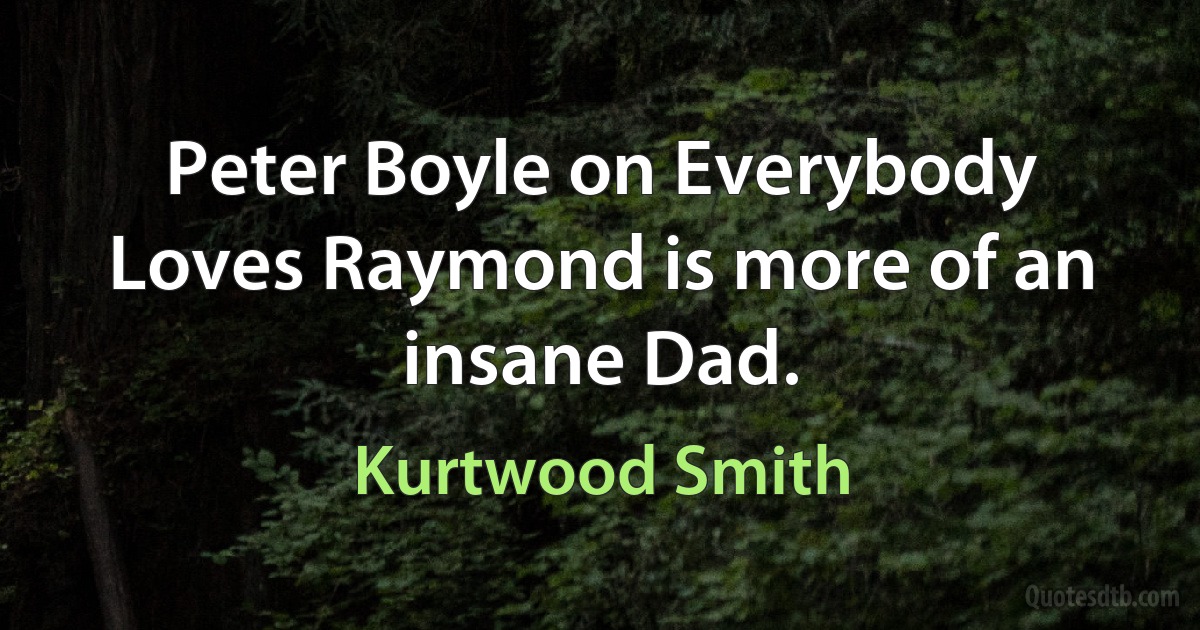 Peter Boyle on Everybody Loves Raymond is more of an insane Dad.

Kurtwood Smith

Quotesdtb.com